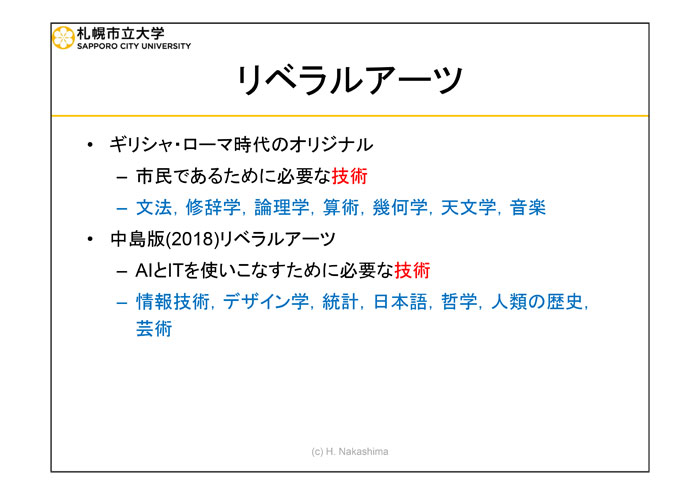 札幌市立大学
SAPPORO CITY UNIVERSITY

リベラルアーツ

• ギリシャ・ローマ時代のオリジナル
– 市民であるために必要な技術
– 文法, 修辞学, 論理学, 算術, 幾何学, 天文学, 音楽
• 中島版(2018)リベラルアーツ
– AIとITを使いこなすために必要な技術
– 情報技術, デザイン学, 統計, 日本語, 哲学, 人類の歴史, 芸術

(c) H. Nakashima